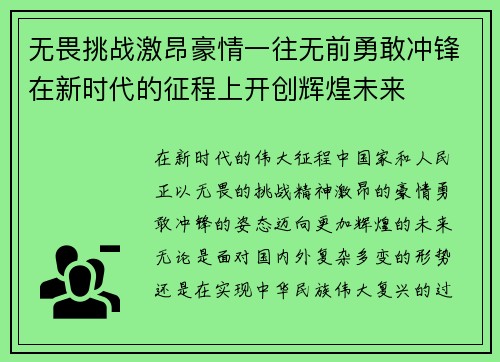 无畏挑战激昂豪情一往无前勇敢冲锋在新时代的征程上开创辉煌未来

在新时代的伟大征程中国家和人民正以无畏的挑战精神激昂的豪情勇敢冲锋的姿态迈向更加辉煌的未来无论是面对国内外复杂多变的形势还是在实现中华民族伟大复兴的过